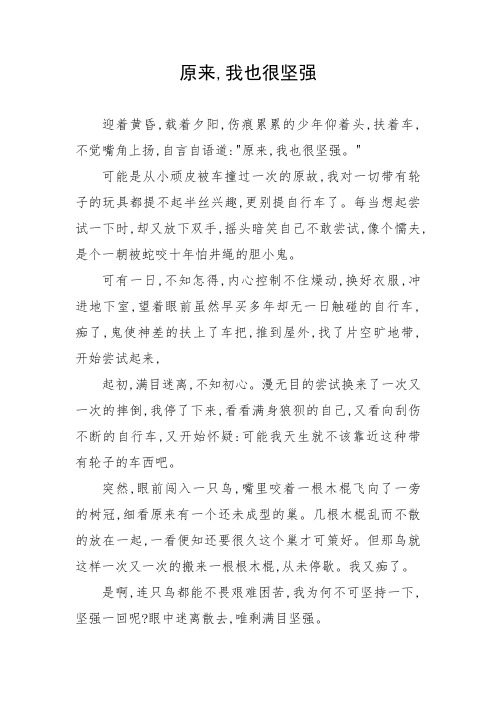 原来,我也很坚强

迎着黄昏,载着夕阳,伤痕累累的少年仰着头,扶着车,不觉嘴角上扬,自言自语道:"原来,我也很坚强。"

可能是从小顽皮被车撞过一次的原故,我对一切带有轮子的玩具都提不起半丝兴趣,更别提自行车了。每当想起尝试一下时,却又放下双手,摇头暗笑自己不敢尝试,像个懦夫,是个一朝被蛇咬十年怕井绳的胆小鬼。

可有一日,不知怎得,内心控制不住燥动,换好衣服,冲进地下室,望着眼前虽然早买多年却无一日触碰的自行车,痴了,鬼使神差的扶上了车把,推到屋外,找了片空旷地带,开始尝试起来,

起初,满目迷离,不知初心。漫无目的尝试换来了一次又一次的摔倒,我停了下来,看看满身狼狈的自己,又看向刮伤不断的自行车,又开始怀疑:可能我天生就不该靠近这种带有轮子的车西吧。

突然,眼前闯入一只鸟,嘴里咬着一根木棍飞向了一旁的树冠,细看原来有一个还未成型的巢。几根木棍乱而不散的放在一起,一看便知还要很久这个巢才可策好。但那鸟就这样一次又一次的搬来一根根木棍,从未停歇。我又痴了。

是啊,连只鸟都能不畏艰难困苦,我为何不可坚持一下,坚强一回呢?眼中迷离散去,唯剩满目坚强。